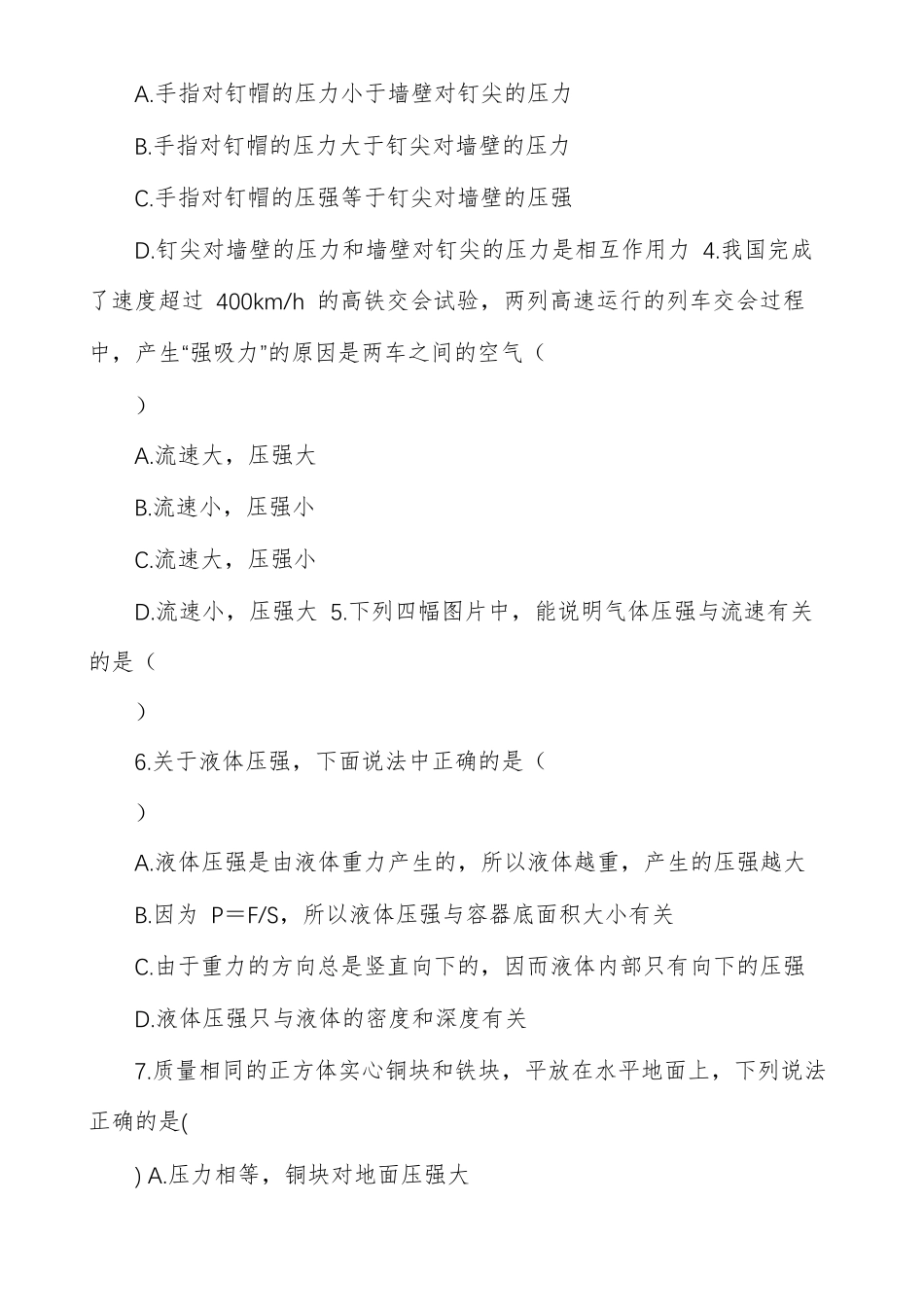 A.手指对钉帽的压力小于墙壁对钉尖的压力

B.手指对钉帽的压力大于钉尖对墙壁的压力

C.手指对钉帽的压强等于钉尖对墙壁的压强

D.钉尖对墙壁的压力和墙壁对钉尖的压力是相互作用力 4.我国完成了速度超过 400km/h 的高铁交会试验，两列高速运行的列车交会过程中，产生“强吸力”的原因是两车之间的空气（

）

A.流速大，压强大

B.流速小，压强小

C.流速大，压强小

D.流速小，压强大 5.下列四幅图片中，能说明气体压强与流速有关的是（

）

6.关于液体压强，下面说法中正确的是（

）

A.液体压强是由液体重力产生的，所以液体越重，产生的压强越大

B.因为 P＝F/S，所以液体压强与容器底面积大小有关

C.由于重力的方向总是竖直向下的，因而液体内部只有向下的压强

D.液体压强只与液体的密度和深度有关

7.质量相同的正方体实心铜块和铁块，平放在水平地面上，下列说法正确的是(

) A.压力相等，铜块对地面压强大